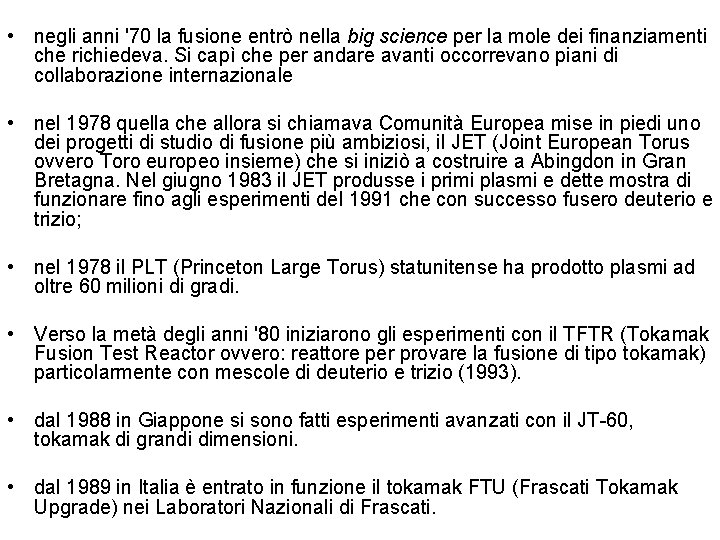 • negli anni '70 la fusione entrò nella big science per la mole dei finanziamenti che richiedeva. Si capì che per andare avanti occorrevano piani di collaborazione internazionale

• nel 1978 quella che allora si chiamava Comunità Europea mise in piedi uno dei progetti di studio di fusione più ambiziosi, il JET (Joint European Torus ovvero Toro europeo insieme) che si iniziò a costruire a Abingdon in Gran Bretagna. Nel giugno 1983 il JET produsse i primi plasmi e dette mostra di funzionare fino agli esperimenti del 1991 che con successo fusero deuterio e trizio;

• nel 1978 il PLT (Princeton Large Torus) statunitense ha prodotto plasmi ad oltre 60 milioni di gradi.

• Verso la metà degli anni '80 iniziarono gli esperimenti con il TFTR (Tokamak Fusion Test Reactor ovvero: reattore per provare la fusione di tipo tokamak) particolarmente con mescole di deuterio e trizio (1993).

• dal 1988 in Giappone si sono fatti esperimenti avanzati con il JT-60, tokamak di grandi dimensioni.

• dal 1989 in Italia è entrato in funzione il tokamak FTU (Frascati Tokamak Upgrade) nei Laboratori Nazionali di Frascati.